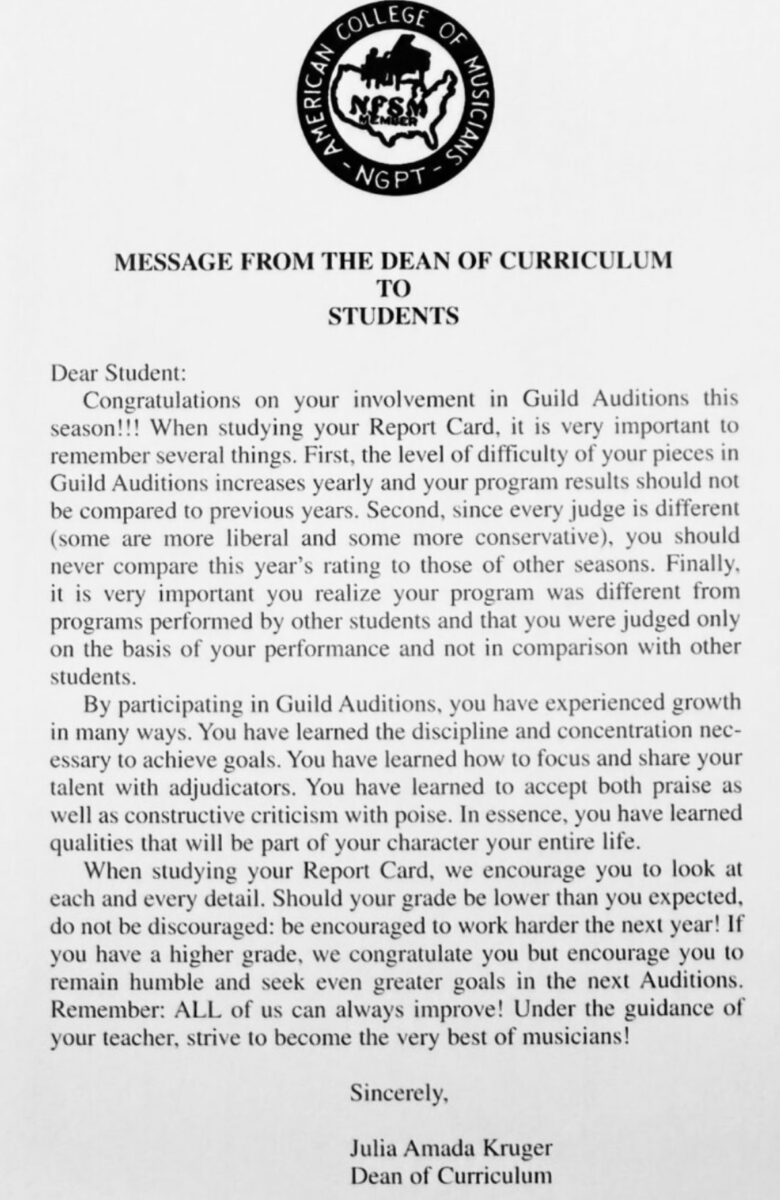 AMERICAN COLLEGE OF MUSICIANS
NFSM MEMBER
NGPT

MESSAGE FROM THE DEAN OF CURRICULUM
TO
STUDENTS

Dear Student:

Congratulations on your involvement in Guild Auditions this season!!! When studying your Report Card, it is very important to remember several things. First, the level of difficulty of your pieces in Guild Auditions increases yearly and your program results should not be compared to previous years. Second, since every judge is different (some are more liberal and some more conservative), you should never compare this year's rating to those of other seasons. Finally, it is very important you realize your program was different from programs performed by other students and that you were judged only on the basis of your performance and not in comparison with other students.

By participating in Guild Auditions, you have experienced growth in many ways. You have learned the discipline and concentration necessary to achieve goals. You have learned how to focus and share your talent with adjudicators. You have learned to accept both praise as well as constructive criticism with poise. In essence, you have learned qualities that will be part of your character your entire life.

When studying your Report Card, we encourage you to look at each and every detail. Should your grade be lower than you expected, do not be discouraged: be encouraged to work harder the next year! If you have a higher grade, we congratulate you but encourage you to remain humble and seek even greater goals in the next Auditions. Remember: ALL of us can always improve! Under the guidance of your teacher, strive to become the very best of musicians!

Sincerely,

Julia Amada Kruger
Dean of Curriculum